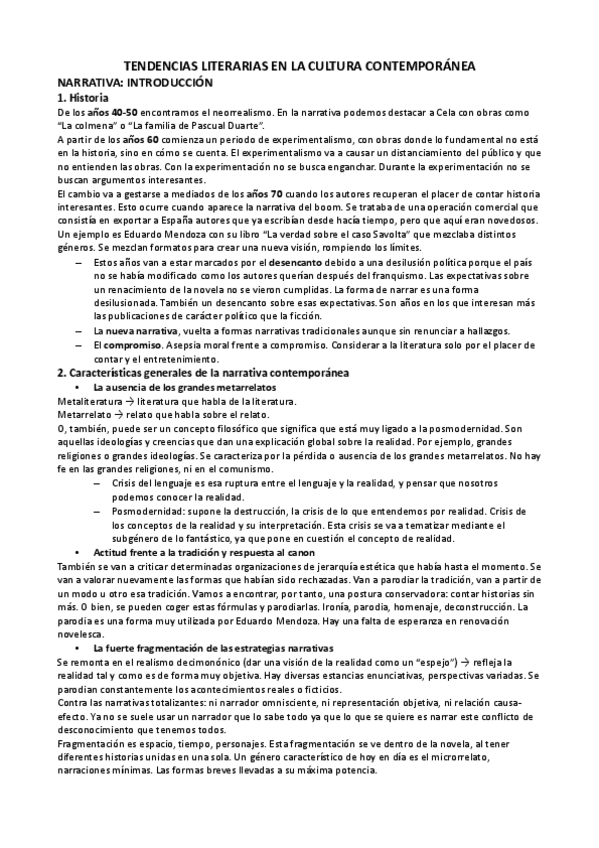 TENDENCIAS LITERARIAS EN LA CULTURA CONTEMPORÁNEA

NARRATIVA: INTRODUCCIÓN

1. Historia

De los años 40-50 encontramos el neorrealismo. En la narrativa podemos destacar a Cela con obras como "La colmena" o "La familia de Pascual Duarte".

A partir de los años 60 comienza un periodo de experimentalismo, con obras donde lo fundamental no está en la historia, sino en cómo se cuenta. El experimentalismo va a causar un distanciamiento del público y que no entienden las obras. Con la experimentación no se busca enganchar. Durante la experimentación no se buscan argumentos interesantes.

El cambio va a gestarse a mediados de los años 70 cuando los autores recuperan el placer de contar historia interesantes. Esto ocurre cuando aparece la narrativa del boom. Se trataba de una operación comercial que consistía en exportar a España autores que ya escribían desde hacía tiempo, pero que aquí eran novedosos. Un ejemplo es Eduardo Mendoza con su libro "La verdad sobre el caso Savolta" que mezclaba distintos géneros. Se mezclan formatos para crear una nueva visión, rompiendo los límites.

– Estos años van a estar marcados por el desencanto debido a una desilusión política porque el país no se había modificado como los autores querían después del franquismo. Las expectativas sobre un renacimiento de la novela no se vieron cumplidas. La forma de narrar es una forma desilusionada. También un desencanto sobre esas expectativas. Son años en los que interesan más las publicaciones de carácter político que la ficción.

– La nueva narrativa, vuelta a formas narrativas tradicionales aunque sin renunciar a hallazgos.

– El compromiso. Asepsia moral frente a compromiso. Considerar a la literatura solo por el placer de contar y el entretenimiento.

2. Características generales de la narrativa contemporánea

• La ausencia de los grandes metarrelatos

Metaliteratura → literatura que habla de la literatura.

Metarrelato → relato que habla sobre el relato.

O, también, puede ser un concepto filosófico que significa que está muy ligado a la posmodernidad. Son aquellas ideologías y creencias que dan una explicación global sobre la realidad. Por ejemplo, grandes religiones o grandes ideologías. Se caracteriza por la pérdida o ausencia de los grandes metarrelatos. No hay fe en las grandes religiones, ni en el comunismo.

– Crisis del lenguaje es esa ruptura entre el lenguaje y la realidad, y pensar que nosotros podemos conocer la realidad.

– Posmodernidad: supone la destrucción, la crisis de lo que entendemos por realidad. Crisis de los conceptos de la realidad y su interpretación. Esta crisis se va a tematizar mediante el subgénero de lo fantástico, ya que pone en cuestión el concepto de realidad.

• Actitud frente a la tradición y respuesta al canon

También se van a criticar determinadas organizaciones de jerarquía estética que había hasta el momento. Se van a valorar nuevamente las formas que habían sido rechazadas. Van a parodiar la tradición, van a partir de un modo u otro esa tradición. Vamos a encontrar, por tanto, una postura conservadora: contar historias sin más. O bien, se pueden coger estas fórmulas y parodiarlas. Ironía, parodia, homenaje, deconstrucción. La parodia es una forma muy utilizada por Eduardo Mendoza. Hay una falta de esperanza en renovación novelesca.

• La fuerte fragmentación de las estrategias narrativas

Se remonta en el realismo decimonónico (dar una visión de la realidad como un "espejo") → refleja la realidad tal y como es de forma muy objetiva. Hay diversas estancias enunciativas, perspectivas variadas. Se parodian constantemente los acontecimientos reales o ficticios.

Contra las narrativas totalizantes: ni narrador omnisciente, ni representación objetiva, ni relación causa-efecto. Ya no se suele usar un narrador que lo sabe todo ya que lo que se quiere es narrar este conflicto de desconocimiento que tenemos todos.

Fragmentación es espacio, tiempo, personajes. Esta fragmentación se ve dentro de la novela, al tener diferentes historias unidas en una sola. Un género característico de hoy en día es el microrrelato, narraciones mínimas. Las formas breves llevadas a su máxima potencia.